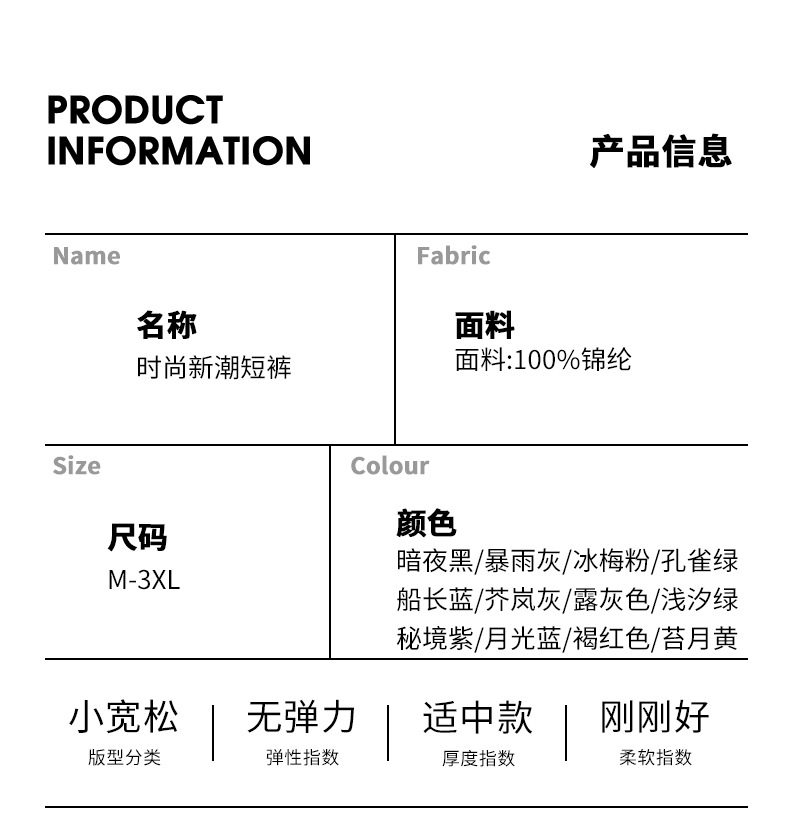 PRODUCT
INFORMATION

产品信息

Name

名称
时尚新潮短裤

Fabric

面料
面料:100%锦纶

Size

尺码
M-3XL

Colour

颜色
暗夜黑/暴雨灰/冰梅粉/孔雀绿
船长蓝/芥岚灰/露灰色/浅汐绿
秘境紫/月光蓝/褐红色/苔月黄

小宽松
版型分类

无弹力
弹性指数

适中款
厚度指数

刚刚好
柔软指数